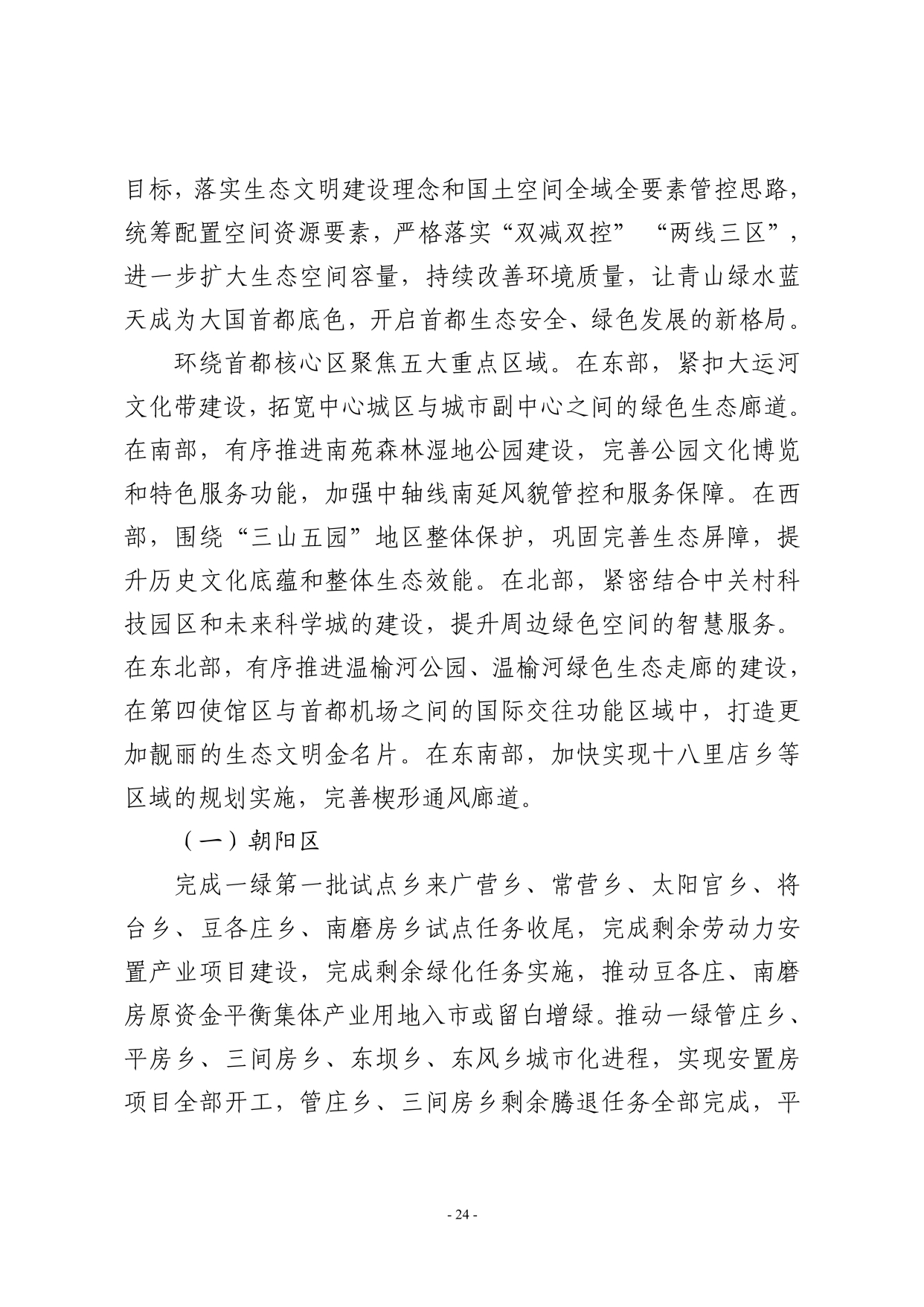 目标，落实生态文明建设理念和国土空间全域全要素管控思路，统筹配置空间资源要素，严格落实“双减双控”“两线三区”，进一步扩大生态空间容量，持续改善环境质量，让青山绿水蓝天成为大国首都底色，开启首都生态安全、绿色发展的新格局。

环绕首都核心区聚焦五大重点区域。在东部，紧扣大运河文化带建设，拓宽中心城区与城市副中心之间的绿色生态廊道。在南部，有序推进南苑森林湿地公园建设，完善公园文化博览和特色服务功能，加强中轴线南延风貌管控和服务保障。在西部，围绕“三山五园”地区整体保护，巩固完善生态屏障，提升历史文化底蕴和整体生态效能。在北部，紧密结合中关村科技园区和未来科学城的建设，提升周边绿色空间的智慧服务。在东北部，有序推进温榆河公园、温榆河绿色生态走廊的建设，在第四使馆区与首都机场之间的国际交往功能区域中，打造更加靓丽的生态文明金名片。在东南部，加快实现十八里店乡等区域的规划实施，完善楔形通风廊道。

（一）朝阳区

完成一绿第一批试点乡来广营乡、常营乡、太阳宫乡、将台乡、豆各庄乡、南磨房乡试点任务收尾，完成剩余劳动力安置产业项目建设，完成剩余绿化任务实施，推动豆各庄、南磨房原资金平衡集体产业用地入市或留白增绿。推动一绿管庄乡、平房乡、三间房乡、东坝乡、东风乡城市化进程，实现安置房项目全部开工，管庄乡、三间房乡剩余腾退任务全部完成，平

- 24 -